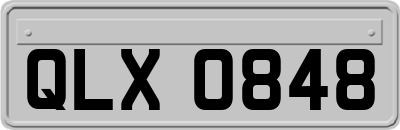 QLX 0848